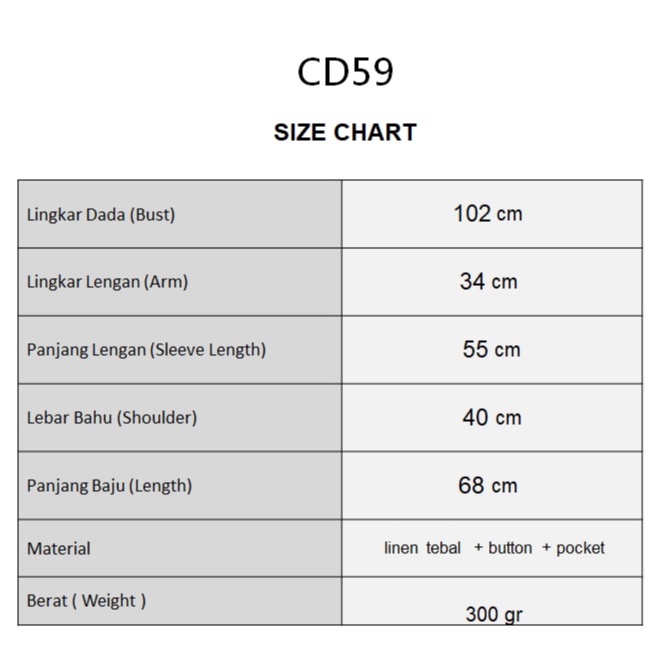 CD59

SIZE CHART

| | |
|---|---|
| Lingkar Dada (Bust) | 102 cm |
| Lingkar Lengan (Arm) | 34 cm |
| Panjang Lengan (Sleeve Length) | 55 cm |
| Lebar Bahu (Shoulder) | 40 cm |
| Panjang Baju (Length) | 68 cm |
| Material | linen tebal + button + pocket |
| Berat ( Weight ) | 300 gr |